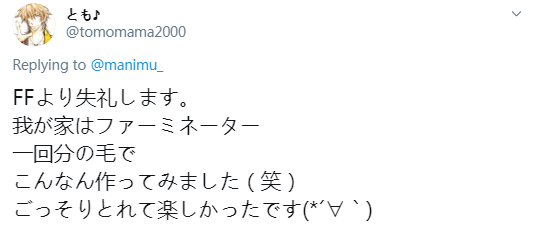 とも♪
@tomomama2000

Replying to @manimu_

FFより失礼します。
我が家はファーミネーター
一回分の毛で
こんなん作ってみました（笑）
ごっそりとれて楽しかったです(*´∀｀)